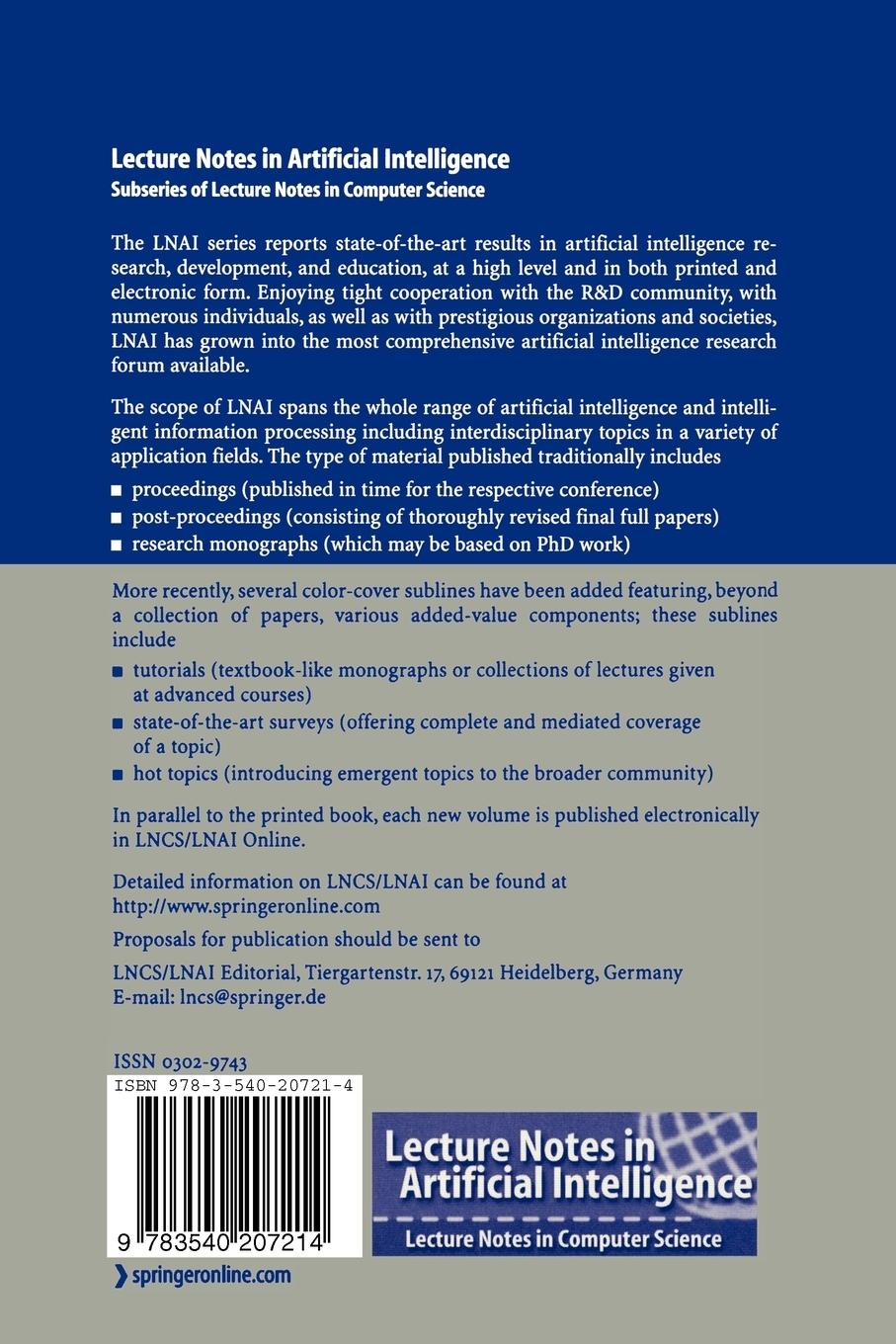 Lecture Notes in Artificial Intelligence
Subseries of Lecture Notes in Computer Science

The LNAI series reports state-of-the-art results in artificial intelligence research, development, and education, at a high level and in both printed and electronic form. Enjoying tight cooperation with the R&D community, with numerous individuals, as well as with prestigious organizations and societies, LNAI has grown into the most comprehensive artificial intelligence research forum available.

The scope of LNAI spans the whole range of artificial intelligence and intelligent information processing including interdisciplinary topics in a variety of application fields. The type of material published traditionally includes

■ proceedings (published in time for the respective conference)
■ post-proceedings (consisting of thoroughly revised final full papers)
■ research monographs (which may be based on PhD work)

More recently, several color-cover sublines have been added featuring, beyond a collection of papers, various added-value components; these sublines include

■ tutorials (textbook-like monographs or collections of lectures given at advanced courses)
■ state-of-the-art surveys (offering complete and mediated coverage of a topic)
■ hot topics (introducing emergent topics to the broader community)

In parallel to the printed book, each new volume is published electronically in LNCS/LNAI Online.

Detailed information on LNCS/LNAI can be found at http://www.springeronline.com

Proposals for publication should be sent to

LNCS/LNAI Editorial, Tiergartenstr. 17, 69121 Heidelberg, Germany
E-mail: lncs@springer.de

ISSN 0302-9743
ISBN 978-3-540-20721-4
9 783540 207214

Lecture Notes in Artificial Intelligence
Lecture Notes in Computer Science

springeronline.com